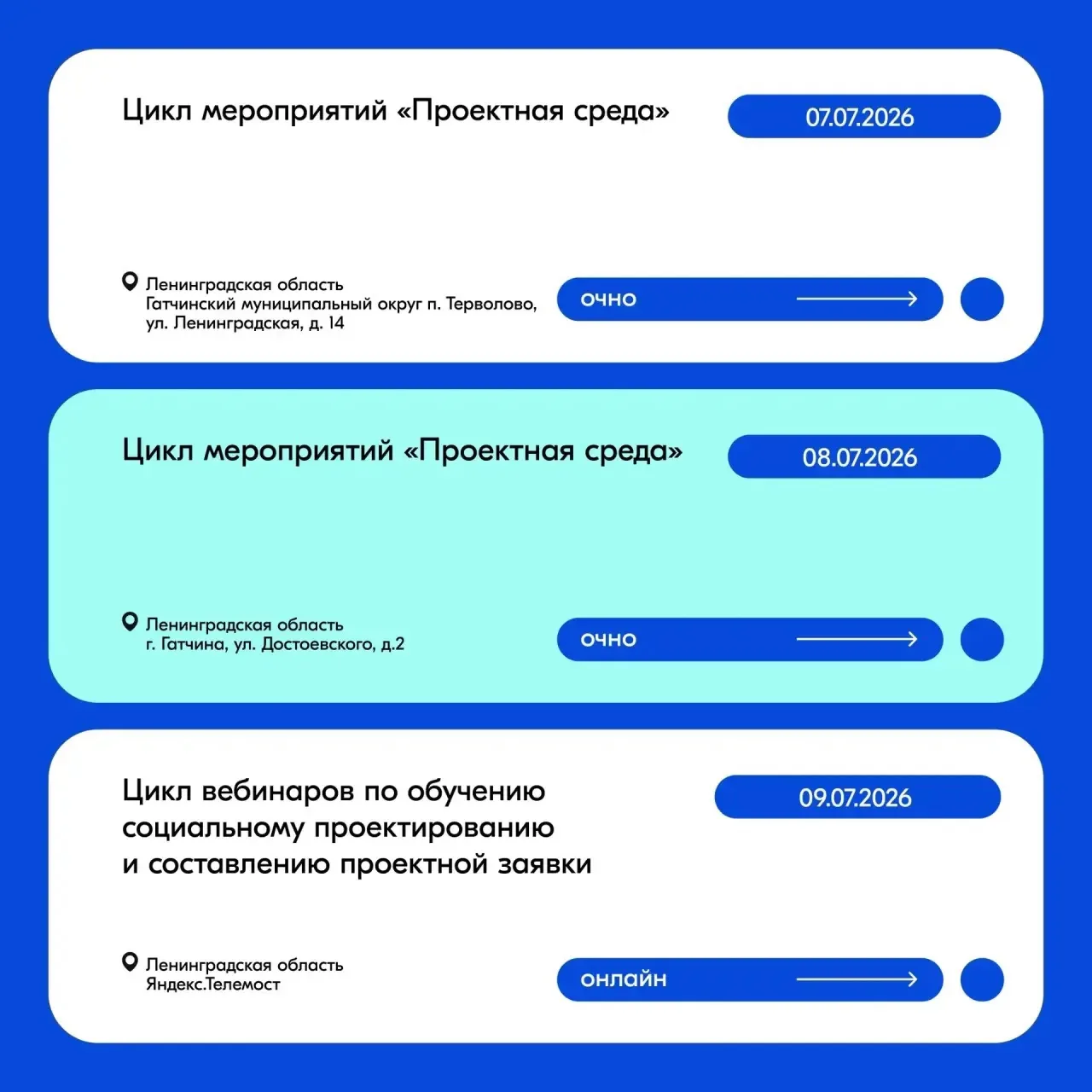 Цикл мероприятий «Проектная среда»

07.07.2026

Ленинградская область
Гатчинский муниципальный округ п. Терволово,
ул. Ленинградская, д. 14

очно

Цикл мероприятий «Проектная среда»

08.07.2026

Ленинградская область
г. Гатчина, ул. Достоевского, д.2

очно

Цикл вебинаров по обучению
социальному проектированию
и составлению проектной заявки

09.07.2026

Ленинградская область
Яндекс.Телемост

онлайн